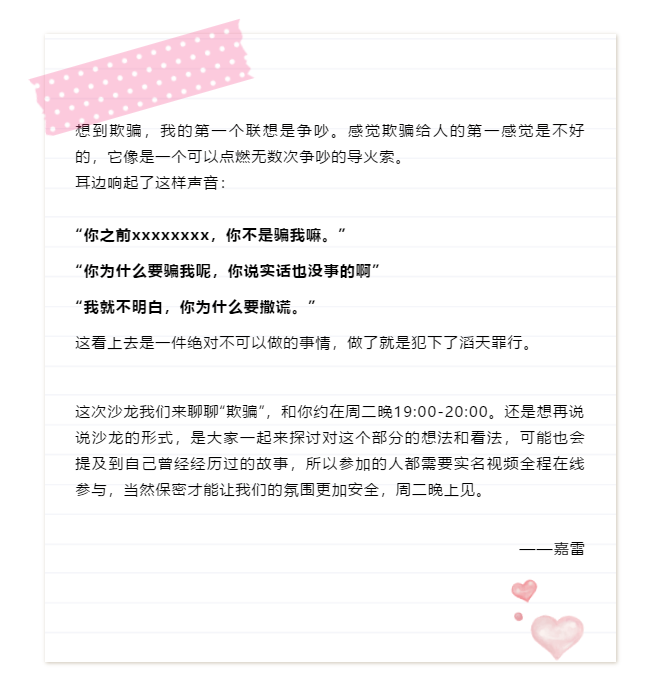 想到欺骗，我的第一个联想是争吵。感觉欺骗给人的第一感觉是不好的，它像是一个可以点燃无数次争吵的导火索。
耳边响起了这样声音：

“你之前xxxxxxxx，你不是骗我嘛。”

“你为什么要骗我呢，你说实话也没事的啊”

“我就不明白，你为什么要撒谎。”

这看上去是一件绝对不可以做的事情，做了就是犯下了滔天罪行。

这次沙龙我们来聊聊“欺骗”，和你约在周二晚19:00-20:00。还是想再说说沙龙的形式，是大家一起来探讨对这个部分的想法和看法，可能也会提及到自己曾经经历过的故事，所以参加的人都需要实名视频全程在线参与，当然保密才能让我们的氛围更加安全，周二晚上见。

——嘉雷